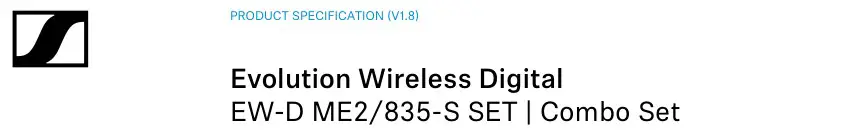 PRODUCT SPECIFICATION (V1.8)

Evolution Wireless Digital
EW-D ME2/835-S SET | Combo Set